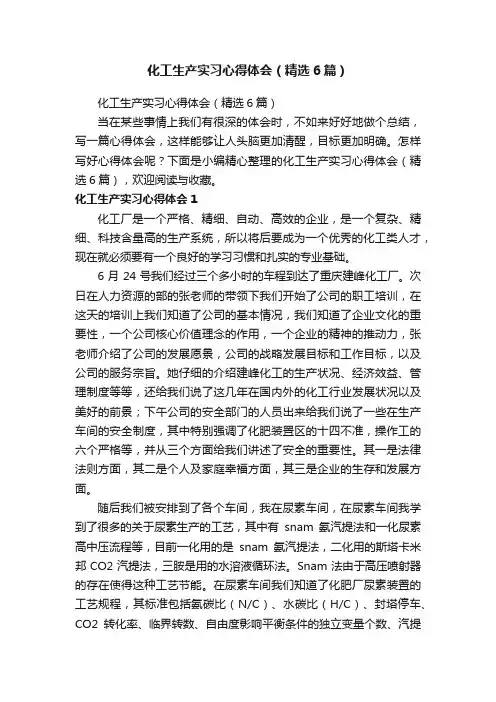 化工生产实习心得体会（精选6篇）

化工生产实习心得体会（精选6篇）

当在某些事情上我们有很深的体会时，不如来好好地做个总结，写一篇心得体会，这样能够让人头脑更加清醒，目标更加明确。怎样写好心得体会呢？下面是小编精心整理的化工生产实习心得体会（精选6篇），欢迎阅读与收藏。

化工生产实习心得体会1

化工厂是一个严格、精细、自动、高效的企业，是一个复杂、精细、科技含量高的生产系统，所以将后要成为一个优秀的化工类人才，现在就必须要有一个良好的学习习惯和扎实的专业基础。

6月24号我们经过三个多小时的车程到达了重庆建峰化工厂。次日在人力资源的部的张老师的带领下我们开始了公司的职工培训，在这天的培训上我们知道了公司的基本情况，我们知道了企业文化的重要性，一个公司核心价值理念的作用，一个企业的精神的推动力，张老师介绍了公司的发展愿景，公司的战略发展目标和工作目标，以及公司的服务宗旨。她仔细的介绍建峰化工的生产状况、经济效益、管理制度等等，还给我们说了这几年在国内外的化工行业发展状况以及美好的前景；下午公司的安全部门的人员出来给我们说了一些在生产车间的安全制度，其中特别强调了化肥装置区的十四不准，操作工的六个严格等，并从三个方面给我们讲述了安全的重要性。其一是法律法则方面，其二是个人及家庭幸福方面，其三是企业的生存和发展方面。

随后我们被安排到了各个车间，我在尿素车间，在尿素车间我学到了很多的关于尿素生产的工艺，其中有 snam 氨汽提法和一化尿素高中压流程等，目前一化用的是 snam 氨汽提法，二化用的斯塔卡米邦 CO2 汽提法，三胺是用的水溶液循环法。Snam 法由于高压喷射器的存在使得这种工艺节能。在尿素车间我们知道了化肥厂尿素装置的工艺规程，其标准包括氨碳比（N/C）、水碳比（H/C）、封塔停车、CO2 转化率、临界转数、自由度影响平衡条件的独立变量个数、汽提